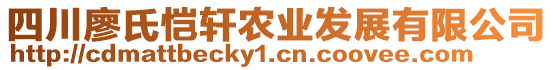 四川廖氏恺轩农业发展有限公司
http://cdmattbecky1.cn.coovee.com